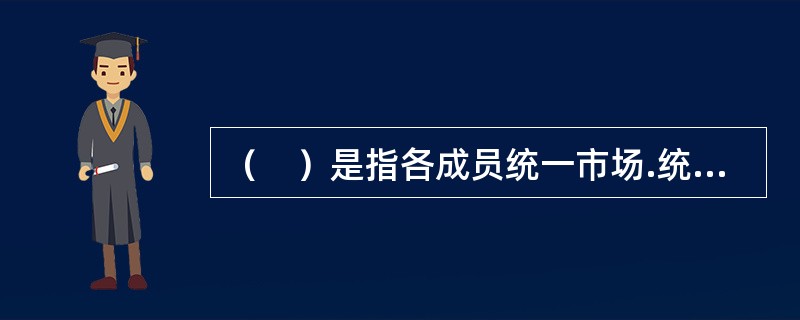 （　）是指各成员统一市场.统...